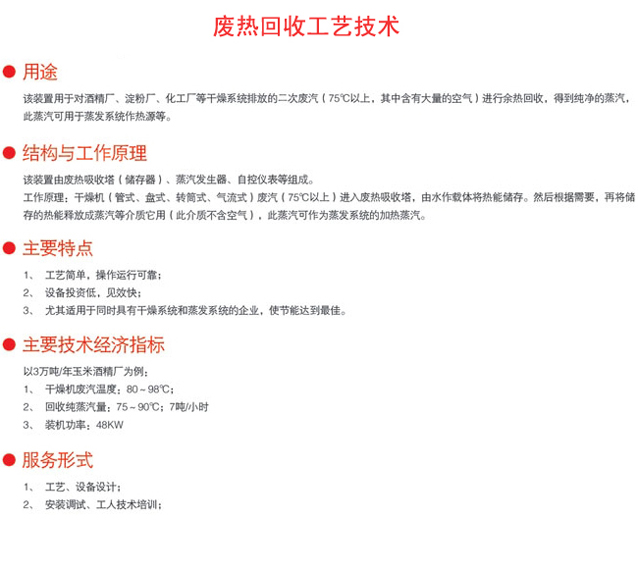 废热回收工艺技术

用途

该装置用于对酒精厂、淀粉厂、化工厂等干燥系统排放的二次废汽（75℃以上，其中含有大量的空气）进行余热回收，得到纯净的蒸汽，此蒸汽可用于蒸发系统作热源等。

结构与工作原理

该装置由废热吸收塔（储存器）、蒸汽发生器、自控仪表等组成。

工作原理：干燥机（管式、盘式、转筒式、气流式）废汽（75℃以上）进入废热吸收塔，由水作载体将热能储存。然后根据需要，再将储存的热能释放成蒸汽等介质它用（此介质不含空气），此蒸汽可作为蒸发系统的加热蒸汽。

主要特点

1、 工艺简单，操作运行可靠；
2、 设备投资低，见效快；
3、 尤其适用于同时具有干燥系统和蒸发系统的企业，使节能达到最佳。

主要技术经济指标

以3万吨/年玉米酒精厂为例：
1、 干燥机废汽温度：80～98℃；
2、 回收纯蒸汽量：75～90℃；7吨/小时
3、 装机功率：48KW

服务形式

1、 工艺、设备设计；
2、 安装调试、工人技术培训；